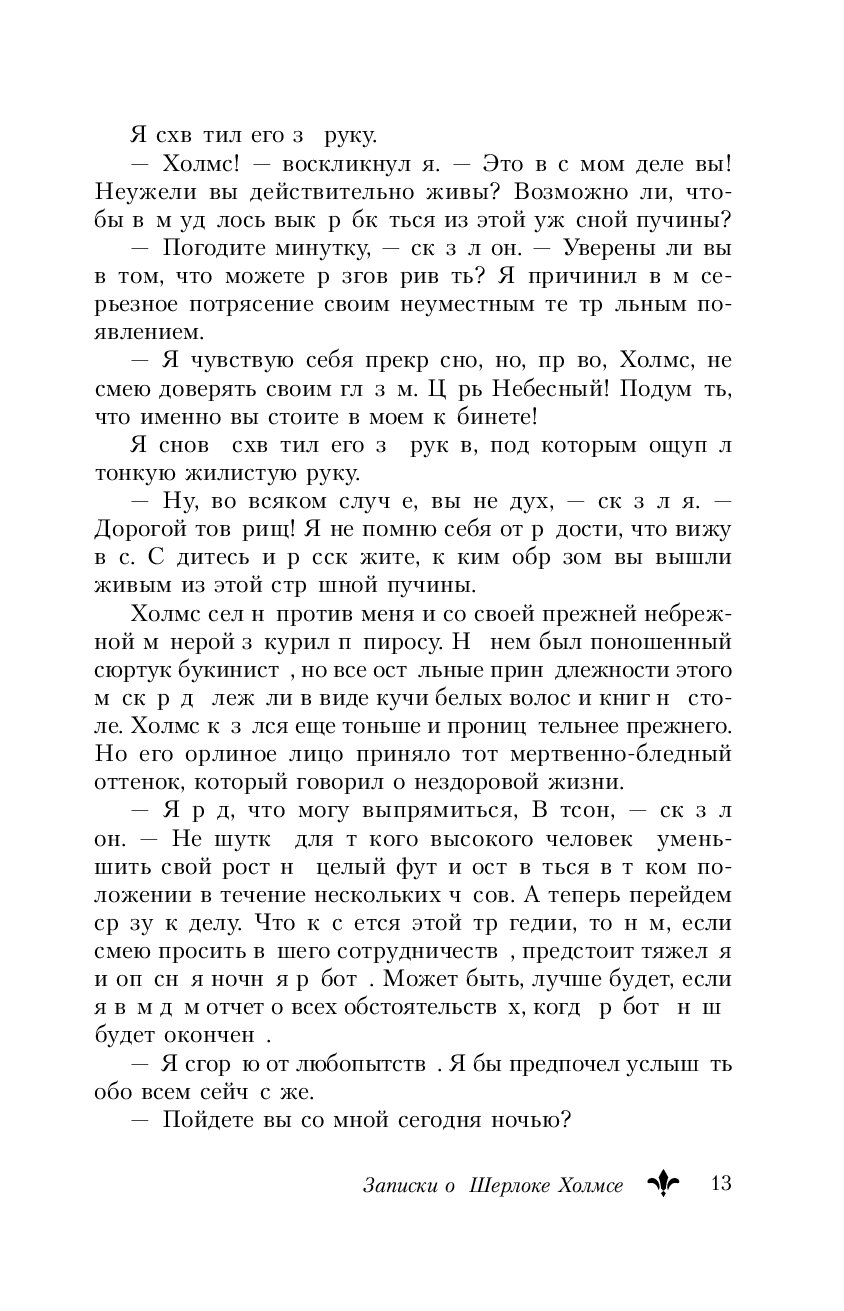 Я схв тил его з руку.

— Холмс! — воскликнул я. — Это в с мом деле вы! Неужели вы действительно живы? Возможно ли, чтобы в м уд лось вык р бк ться из этой уж сной пучины?

— Погодите минутку, — ск з л он. — Уверены ли вы в том, что можете р згов рив ть? Я причинил в м серьезное потрясение своим неуместным те тр льным появлением.

— Я чувствую себя прекр сно, но, пр во, Холмс, не смею доверять своим гл з м. Ц рь Небесный! Подум ть, что именно вы стоите в моем к бинете!

Я снов схв тил его з рук в, под которым ощуп л тонкую жилистую руку.

— Ну, во всяком случ е, вы не дух, — ск з л я. — Дорогой тов рищ! Я не помню себя от р дости, что вижу в с. С дитесь и р сск жите, к ким обр зом вы вышли живым из этой стр шной пучины.

Холмс сел н против меня и со своей прежней небрежной м нерой з курил п пиросу. Н нем был поношенный сюртук букинист , но все ост льные прин длежности этого м ск р д леж ли в виде кучи белых волос и книг н столе. Холмс к з лся еще тоньше и прониц тельнее прежнего. Но его орлиное лицо приняло тот мертвенно-бледный оттенок, который говорил о нездоровой жизни.

— Я р д, что могу выпрямиться, В тсон, — ск з л он. — Не шутк для т кого высокого человек уменьшить свой рост н целый фут и ост в ться в т ком положении в течение нескольких ч сов. А теперь перейдем ср зу к делу. Что к с ется этой тр гедии, то н м, если смею просить в шего сотрудничеств , предстоит тяжел я и оп сн я ночн я р бот . Может быть, лучше будет, если я в м д м отчет о всех обстоятельств х, когд р бот н ш будет окончен .

— Я сгор ю от любопытств . Я бы предпочел услыш ть обо всем сейч с же.

— Пойдете вы со мной сегодня ночью?

Записки о Шерлоке Холмсе 13